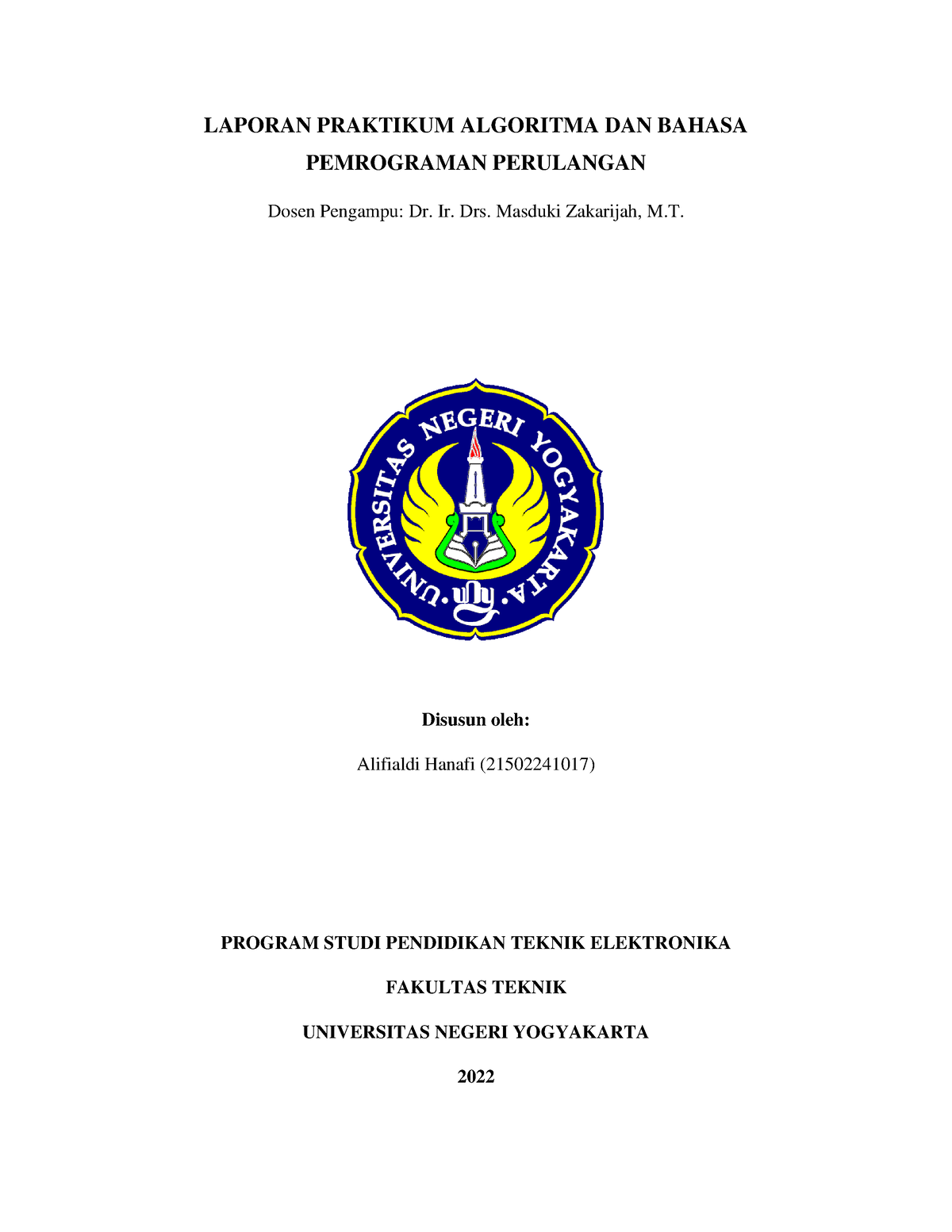 LAPORAN PRAKTIKUM ALGORITMA DAN BAHASA PEMROGRAMAN PERULANGAN

Dosen Pengampu: Dr. Ir. Drs. Masduki Zakarijah, M.T.

UNIVERSITAS NEGERI YOGYAKARTA

Disusun oleh:

Alifialdi Hanafi (21502241017)

PROGRAM STUDI PENDIDIKAN TEKNIK ELEKTRONIKA

FAKULTAS TEKNIK

UNIVERSITAS NEGERI YOGYAKARTA

2022